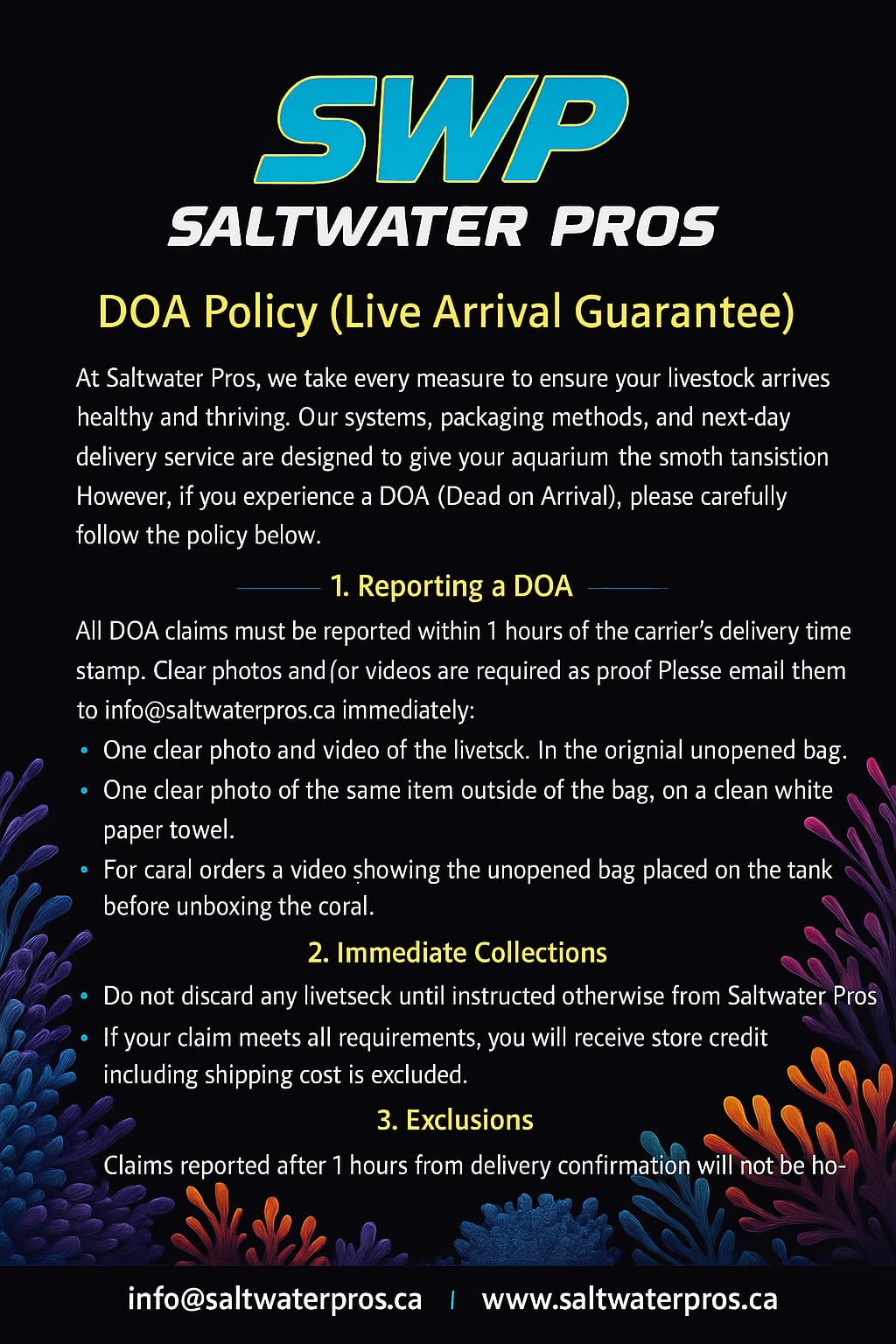 SWP
SALTWATER PROS

DOA Policy (Live Arrival Guarantee)

At Saltwater Pros, we take every measure to ensure your livestock arrives healthy and thriving. Our systems, packaging methods, and next-day delivery service are designed to give your aquarium the smoth tansistion However, if you experience a DOA (Dead on Arrival), please carefully follow the policy below.

1. Reporting a DOA

All DOA claims must be reported within 1 hours of the carrier's delivery time stamp. Clear photos and(or videos are required as proof Plesse email them to info@saltwaterpros.ca immediately:

• One clear photo and video of the livetsck. In the orignial unopened bag.
• One clear photo of the same item outside of the bag, on a clean white paper towel.
• For caral orders a video showing the unopened bag placed on the tank before unboxing the coral.

2. Immediate Collections

• Do not discard any livetseck until instructed otherwise from Saltwater Pros
• If your claim meets all requirements, you will receive store credit including shipping cost is excluded.

3. Exclusions

Claims reported after 1 hours from delivery confirmation will not be ho-

info@saltwaterpros.ca | www.saltwaterpros.ca